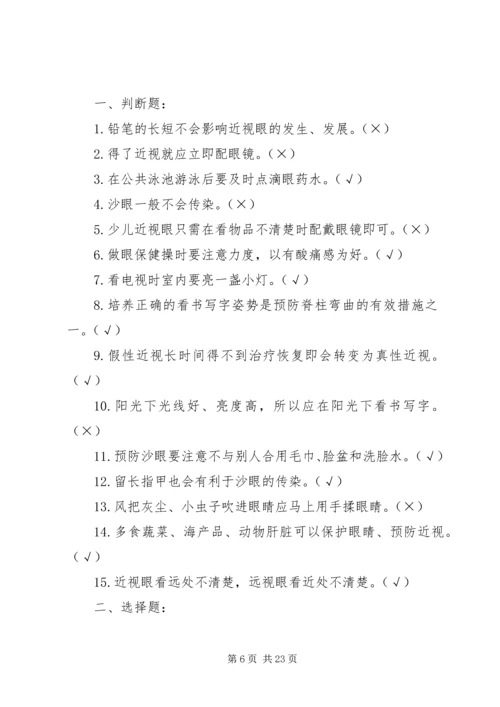 一、判断题：

1. 铅笔的长短不会影响近视眼的发生、发展。（×）

2. 得了近视就应立即配眼镜。（×）

3. 在公共泳池游泳后要及时点滴眼药水。（√）

4. 沙眼一般不会传染。（×）

5. 少儿近视眼只需在看物品不清楚时配戴眼镜即可。（×）

6. 做眼保健操时要注意力度，以有酸痛感为好。（√）

7. 看电视时室内要亮一盏小灯。（√）

8. 培养正确的看书写字姿势是预防脊柱弯曲的有效措施之一。（√）

9. 假性近视长时间得不到治疗恢复即会转变为真性近视。（√）

10. 阳光下光线好、亮度高，所以应在阳光下看书写字。（×）

11. 预防沙眼要注意不与别人合用毛巾、脸盆和洗脸水。（√）

12. 留长指甲也会有利于沙眼的传染。（√）

13. 风把灰尘、小虫子吹进眼睛应马上用手揉眼睛。（×）

14. 多食蔬菜、海产品、动物肝脏可以保护眼睛、预防近视。（√）

15. 近视眼看远处不清楚，远视眼看近处不清楚。（√）

二、选择题：

第 6 页 共 23 页